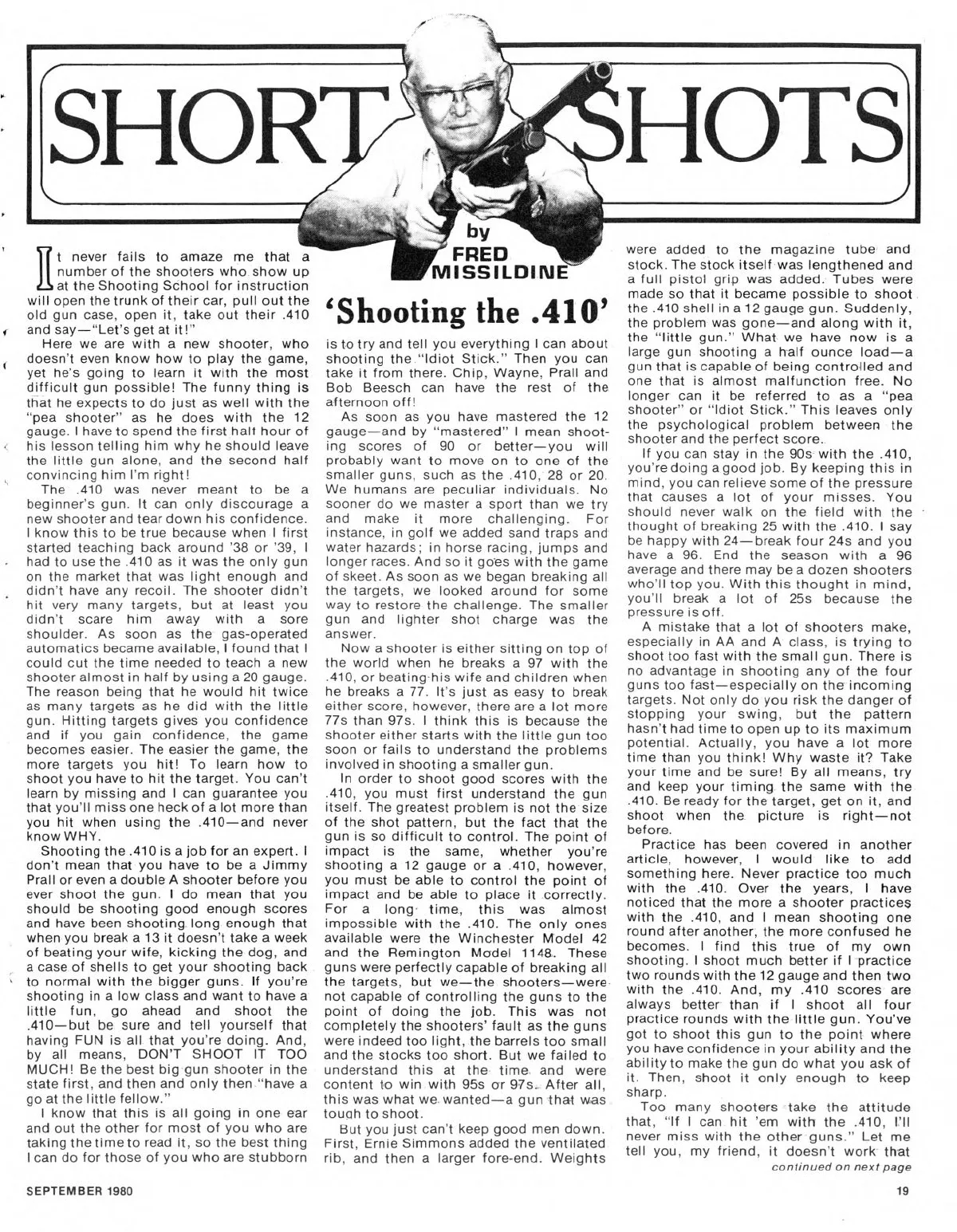 SHORT SHOTS

by
FRED
MISSILDINE

'Shooting the .410'

It never fails to amaze me that a number of the shooters who show up at the Shooting School for instruction will open the trunk of their car, pull out the old gun case, open it, take out their .410 and say—"Let's get at it!"

Here we are with a new shooter, who doesn't even know how to play the game, yet he's going to learn it with the most difficult gun possible! The funny thing is that he expects to do just as well with the "pea shooter" as he does with the 12 gauge. I have to spend the first half hour of his lesson telling him why he should leave the little gun alone, and the second half convincing him I'm right!

The .410 was never meant to be a beginner's gun. It can only discourage a new shooter and tear down his confidence. I know this to be true because when I first started teaching back around '38 or '39, I had to use the .410 as it was the only gun on the market that was light enough and didn't have any recoil. The shooter didn't hit very many targets, but at least you didn't scare him away with a sore shoulder. As soon as the gas-operated automatics became available, I found that I could cut the time needed to teach a new shooter almost in half by using a 20 gauge. The reason being that he would hit twice as many targets as he did with the little gun. Hitting targets gives you confidence and if you gain confidence, the game becomes easier. The easier the game, the more targets you hit! To learn how to shoot you have to hit the target. You can't learn by missing and I can guarantee you that you'll miss one heck of a lot more than you hit when using the .410—and never know WHY.

Shooting the .410 is a job for an expert. I don't mean that you have to be a Jimmy Prall or even a double A shooter before you ever shoot the gun. I do mean that you should be shooting good enough scores and have been shooting long enough that when you break a 13 it doesn't take a week of beating your wife, kicking the dog, and a case of shells to get your shooting back to normal with the bigger guns. If you're shooting in a low class and want to have a little fun, go ahead and shoot the .410—but be sure and tell yourself that having FUN is all that you're doing. And, by all means, DON'T SHOOT IT TOO MUCH! Be the best big gun shooter in the state first, and then and only then "have a go at the little fellow."

I know that this is all going in one ear and out the other for most of you who are taking the time to read it, so the best thing I can do for those of you who are stubborn is to try and tell you everything I can about shooting the "Idiot Stick." Then you can take it from there. Chip, Wayne, Prall and Bob Beesch can have the rest of the afternoon off!

As soon as you have mastered the 12 gauge—and by "mastered" I mean shooting scores of 90 or better—you will probably want to move on to one of the smaller guns, such as the .410, 28 or 20. We humans are peculiar individuals. No sooner do we master a sport than we try and make it more challenging. For instance, in golf we added sand traps and water hazards; in horse racing, jumps and longer races. And so it goes with the game of skeet. As soon as we began breaking all the targets, we looked around for some way to restore the challenge. The smaller gun and lighter shot charge was the answer.

Now a shooter is either sitting on top of the world when he breaks a 97 with the .410, or beating his wife and children when he breaks a 77. It's just as easy to break either score, however, there are a lot more 77s than 97s. I think this is because the shooter either starts with the little gun too soon or fails to understand the problems involved in shooting a smaller gun.

In order to shoot good scores with the .410, you must first understand the gun itself. The greatest problem is not the size of the shot pattern, but the fact that the gun is so difficult to control. The point of impact is the same, whether you're shooting a 12 gauge or a .410, however, you must be able to control the point of impact and be able to place it correctly. For a long time, this was almost impossible with the .410. The only ones available were the Winchester Model 42 and the Remington Model 1148. These guns were perfectly capable of breaking all the targets, but we—the shooters—were not capable of controlling the guns to the point of doing the job. This was not completely the shooters' fault as the guns were indeed too light, the barrels too small and the stocks too short. But we failed to understand this at the time and were content to win with 95s or 97s. After all, this was what we wanted—a gun that was tough to shoot.

But you just can't keep good men down. First, Ernie Simmons added the ventilated rib, and then a larger fore-end. Weights were added to the magazine tube and stock. The stock itself was lengthened and a full pistol grip was added. Tubes were made so that it became possible to shoot the .410 shell in a 12 gauge gun. Suddenly, the problem was gone—and along with it, the "little gun." What we have now is a large gun shooting a half ounce load—a gun that is capable of being controlled and one that is almost malfunction free. No longer can it be referred to as a "pea shooter" or "Idiot Stick." This leaves only the psychological problem between the shooter and the perfect score.

If you can stay in the 90s with the .410, you're doing a good job. By keeping this in mind, you can relieve some of the pressure that causes a lot of your misses. You should never walk on the field with the thought of breaking 25 with the .410. I say be happy with 24—break four 24s and you have a 96. End the season with a 96 average and there may be a dozen shooters who'll top you. With this thought in mind, you'll break a lot of 25s because the pressure is off.

A mistake that a lot of shooters make, especially in AA and A class, is trying to shoot too fast with the small gun. There is no advantage in shooting any of the four guns too fast—especially on the incoming targets. Not only do you risk the danger of stopping your swing, but the pattern hasn't had time to open up to its maximum potential. Actually, you have a lot more time than you think! Why waste it? Take your time and be sure! By all means, try and keep your timing the same with the .410. Be ready for the target, get on it, and shoot when the picture is right—not before.

Practice has been covered in another article, however, I would like to add something here. Never practice too much with the .410. Over the years, I have noticed that the more a shooter practices with the .410, and I mean shooting one round after another, the more confused he becomes. I find this true of my own shooting. I shoot much better if I practice two rounds with the 12 gauge and then two with the .410. And, my .410 scores are always better than if I shoot all four practice rounds with the little gun. You've got to shoot this gun to the point where you have confidence in your ability and the ability to make the gun do what you ask of it. Then, shoot it only enough to keep sharp.

Too many shooters take the attitude that, "If I can hit 'em with the .410, I'll never miss with the other guns." Let me tell you, my friend, it doesn't work that

continued on next page

SEPTEMBER 1980

19